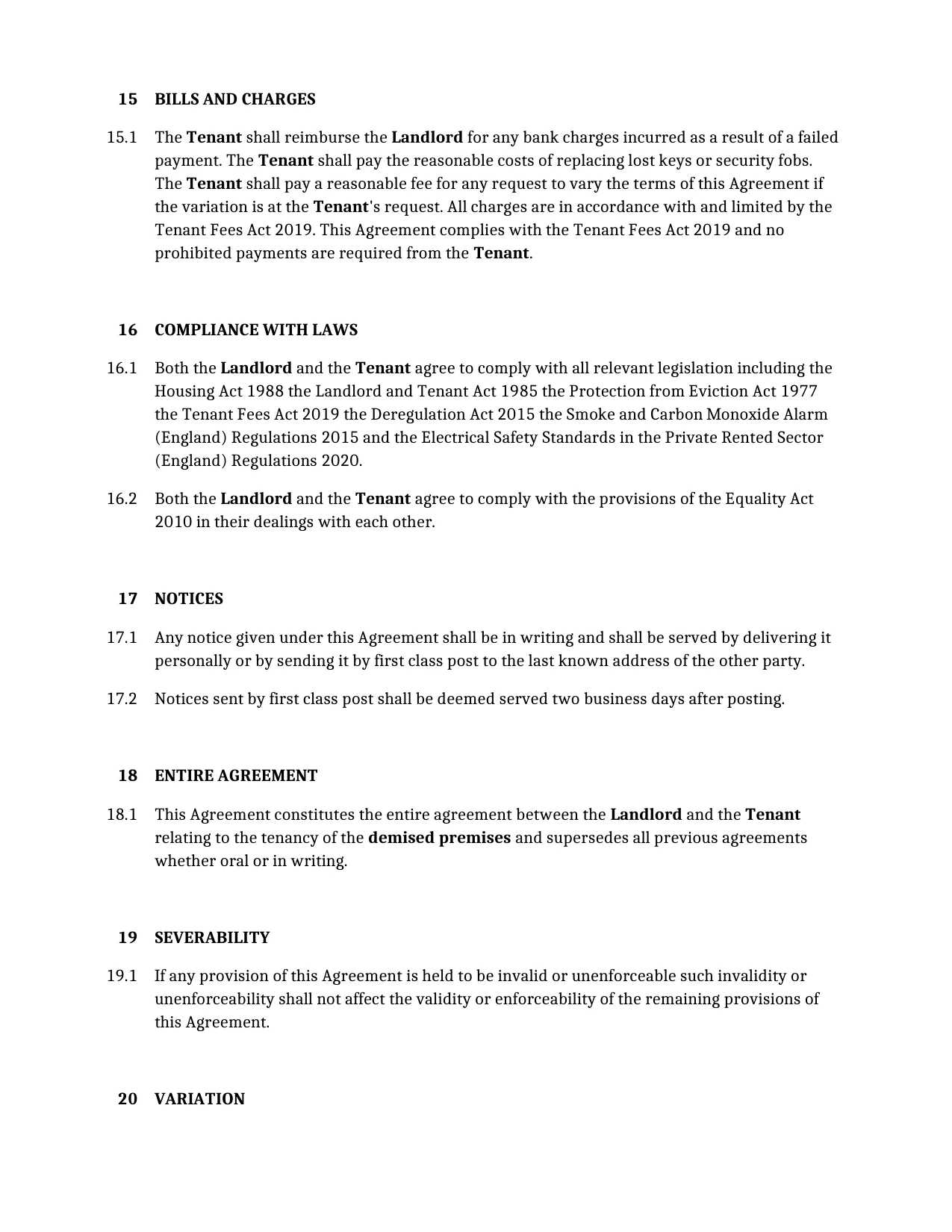 15 BILLS AND CHARGES

15.1 The Tenant shall reimburse the Landlord for any bank charges incurred as a result of a failed payment. The Tenant shall pay the reasonable costs of replacing lost keys or security fobs. The Tenant shall pay a reasonable fee for any request to vary the terms of this Agreement if the variation is at the Tenant's request. All charges are in accordance with and limited by the Tenant Fees Act 2019. This Agreement complies with the Tenant Fees Act 2019 and no prohibited payments are required from the Tenant.

16 COMPLIANCE WITH LAWS

16.1 Both the Landlord and the Tenant agree to comply with all relevant legislation including the Housing Act 1988 the Landlord and Tenant Act 1985 the Protection from Eviction Act 1977 the Tenant Fees Act 2019 the Deregulation Act 2015 the Smoke and Carbon Monoxide Alarm (England) Regulations 2015 and the Electrical Safety Standards in the Private Rented Sector (England) Regulations 2020.

16.2 Both the Landlord and the Tenant agree to comply with the provisions of the Equality Act 2010 in their dealings with each other.

17 NOTICES

17.1 Any notice given under this Agreement shall be in writing and shall be served by delivering it personally or by sending it by first class post to the last known address of the other party.

17.2 Notices sent by first class post shall be deemed served two business days after posting.

18 ENTIRE AGREEMENT

18.1 This Agreement constitutes the entire agreement between the Landlord and the Tenant relating to the tenancy of the demised premises and supersedes all previous agreements whether oral or in writing.

19 SEVERABILITY

19.1 If any provision of this Agreement is held to be invalid or unenforceable such invalidity or unenforceability shall not affect the validity or enforceability of the remaining provisions of this Agreement.

20 VARIATION